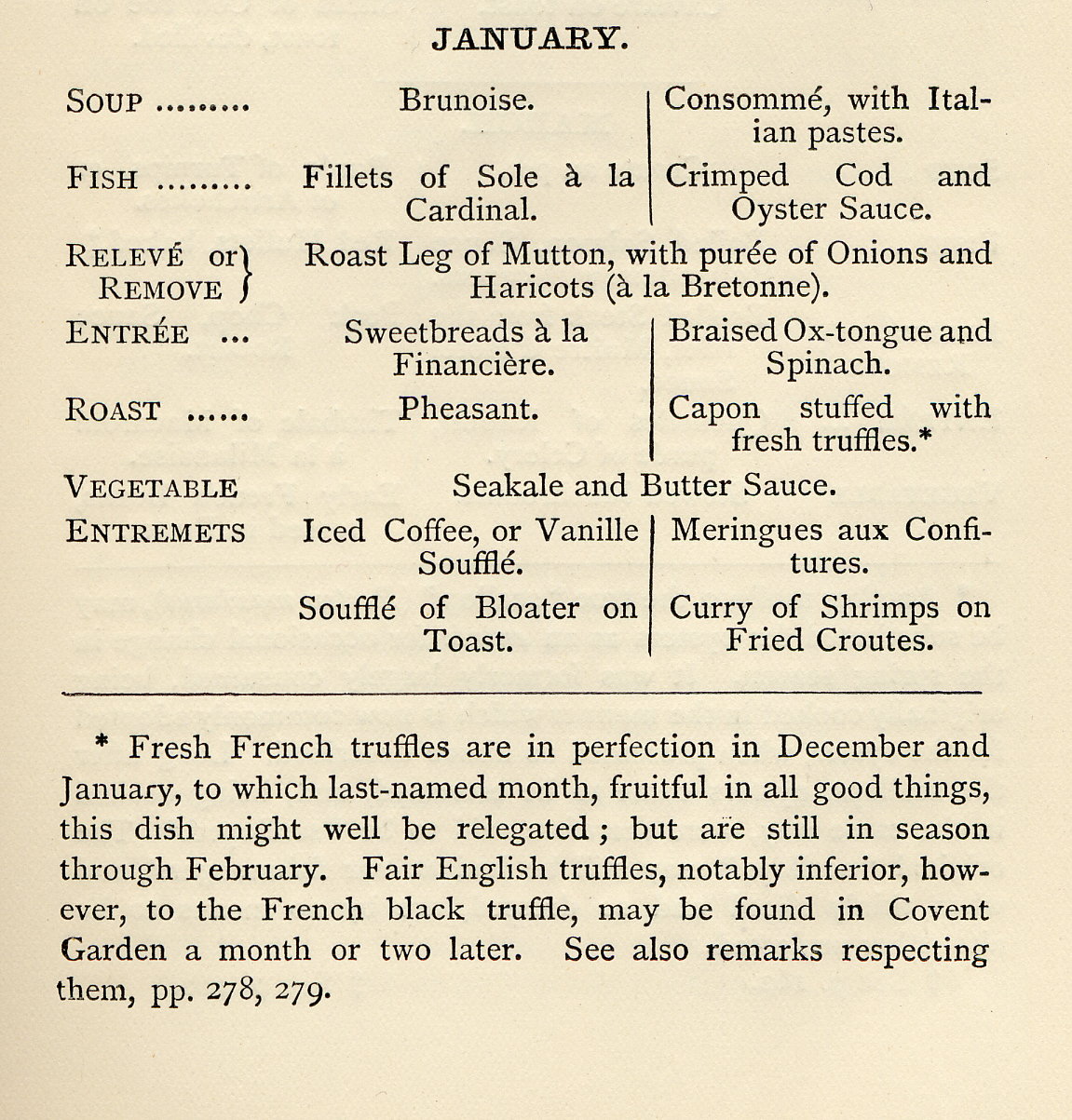 JANUARY.

| | | |
|---|---|---|
| SOUP ......... | Brunoise. | Consommé, with Italian pastes. |
| FISH ......... | Fillets of Sole à la Cardinal. | Crimped Cod and Oyster Sauce. |
| RELEVÉ or REMOVE | Roast Leg of Mutton, with purée of Onions and Haricots (à la Bretonne). | |
| ENTRÉE ... | Sweetbreads à la Financière. | Braised Ox-tongue and Spinach. |
| ROAST ...... | Pheasant. | Capon stuffed with fresh truffles.* |
| VEGETABLE | Seakale and Butter Sauce. | |
| ENTREMETS | Iced Coffee, or Vanille Soufflé. | Meringues aux Confitures. |
| | Soufflé of Bloater on Toast. | Curry of Shrimps on Fried Croutes. |

* Fresh French truffles are in perfection in December and January, to which last-named month, fruitful in all good things, this dish might well be relegated; but are still in season through February. Fair English truffles, notably inferior, however, to the French black truffle, may be found in Covent Garden a month or two later. See also remarks respecting them, pp. 278, 279.